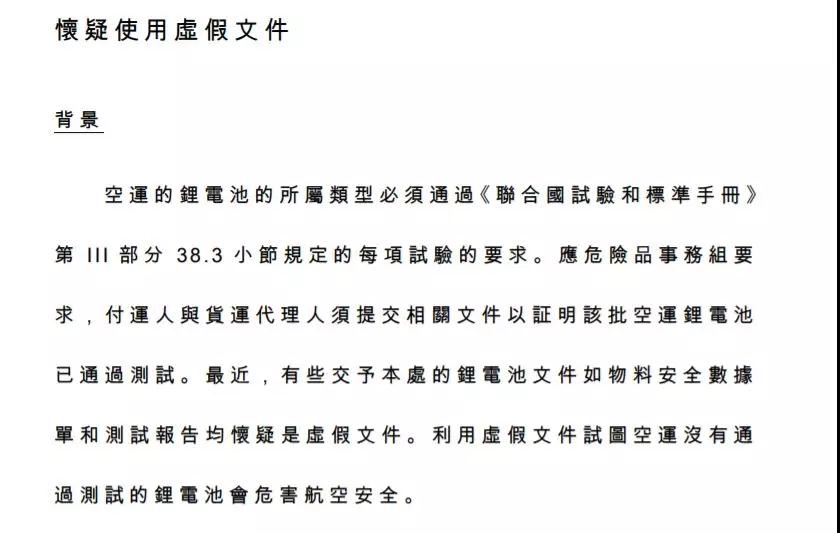 懷疑使用虛假文件

背景

空運的鋰電池的所屬類型必須通過《聯合國試驗和標準手冊》第 III 部分 38.3 小節規定的每項試驗的要求。應危險品事務組要求，付運人與貨運代理人須提交相關文件以証明該批空運鋰電池已通過測試。最近，有些交予本處的鋰電池文件如物料安全數據單和測試報告均懷疑是虛假文件。利用虛假文件試圖空運沒有通過測試的鋰電池會危害航空安全。